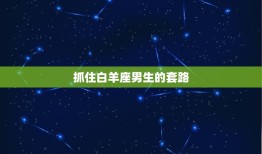 抓住白羊座男生的套路